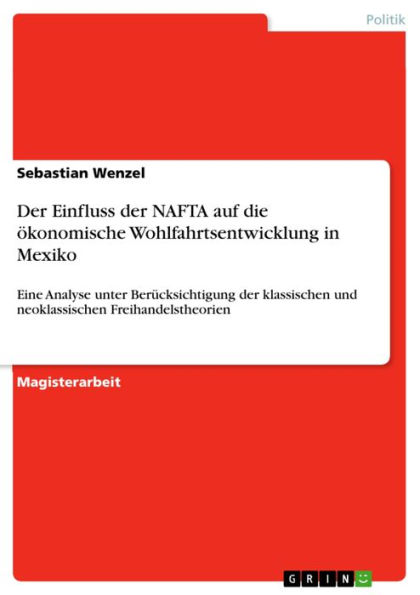 Politik

Sebastian Wenzel

Der Einfluss der NAFTA auf die ökonomische Wohlfahrtsentwicklung in Mexiko

Eine Analyse unter Berücksichtigung der klassischen und neoklassischen Freihandelstheorien

Magisterarbeit

GRIN